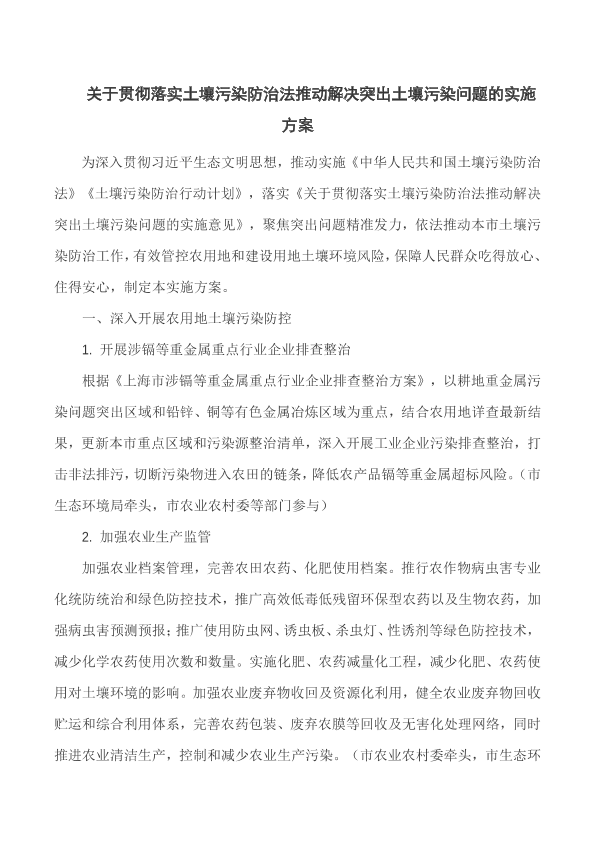 关于贯彻落实土壤污染防治法推动解决突出土壤污染问题的实施方案

为深入贯彻习近平生态文明思想，推动实施《中华人民共和国土壤污染防治法》《土壤污染防治行动计划》，落实《关于贯彻落实土壤污染防治法推动解决突出土壤污染问题的实施意见》，聚焦突出问题精准发力，依法推动本市土壤污染防治工作，有效管控农用地和建设用地土壤环境风险，保障人民群众吃得放心、住得安心，制定本实施方案。

一、深入开展农用地土壤污染防控

1. 开展涉镉等重金属重点行业企业排查整治

根据《上海市涉镉等重金属重点行业企业排查整治方案》，以耕地重金属污染问题突出区域和铅锌、铜等有色金属冶炼区域为重点，结合农用地详查最新结果，更新本市重点区域和污染源整治清单，深入开展工业企业污染排查整治，打击非法排污，切断污染物进入农田的链条，降低农产品镉等重金属超标风险。（市生态环境局牵头，市农业农村委等部门参与）

2. 加强农业生产监管

加强农业档案管理，完善农田农药、化肥使用档案。推行农作物病虫害专业化统防统治和绿色防控技术，推广高效低毒低残留环保型农药以及生物农药，加强病虫害预测预报；推广使用防虫网、诱虫板、杀虫灯、性诱剂等绿色防控技术，减少化学农药使用次数和数量。实施化肥、农药减量化工程，减少化肥、农药使用对土壤环境的影响。加强农业废弃物收回及资源化利用，健全农业废弃物回收贮运和综合利用体系，完善农药包装、废弃农膜等回收及无害化处理网络，同时推进农业清洁生产，控制和减少农业生产污染。（市农业农村委牵头，市生态环